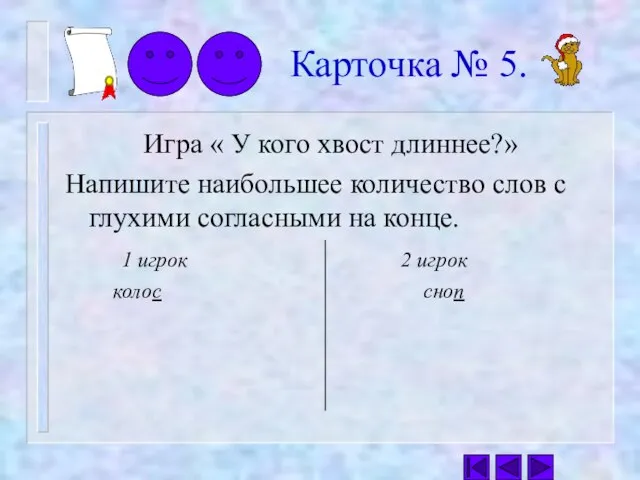 Карточка № 5.

Игра « У кого хвост длиннее?»

Напишите наибольшее количество слов с глухими согласными на конце.

1 игрок

колос

2 игрок

сноп